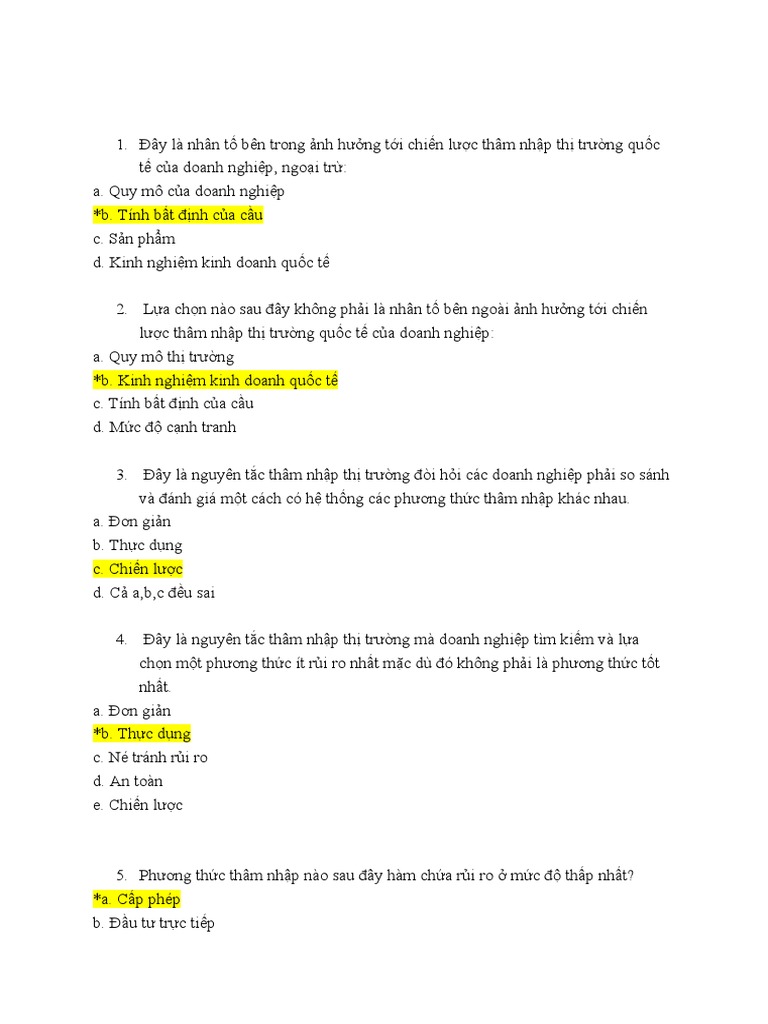 1. Đây là nhân tố bên trong ảnh hưởng tới chiến lược thâm nhập thị trường quốc tế của doanh nghiệp, ngoại trừ:
a. Quy mô của doanh nghiệp
*b. Tính bất định của cầu
c. Sản phẩm
d. Kinh nghiệm kinh doanh quốc tế

2. Lựa chọn nào sau đây không phải là nhân tố bên ngoài ảnh hưởng tới chiến lược thâm nhập thị trường quốc tế của doanh nghiệp:
a. Quy mô thị trường
*b. Kinh nghiệm kinh doanh quốc tế
c. Tính bất định của cầu
d. Mức độ cạnh tranh

3. Đây là nguyên tắc thâm nhập thị trường đòi hỏi các doanh nghiệp phải so sánh và đánh giá một cách có hệ thống các phương thức thâm nhập khác nhau.
a. Đơn giản
b. Thực dụng
c. Chiến lược
d. Cả a,b,c đều sai

4. Đây là nguyên tắc thâm nhập thị trường mà doanh nghiệp tìm kiếm và lựa chọn một phương thức ít rủi ro nhất mặc dù đó không phải là phương thức tốt nhất.
a. Đơn giản
*b. Thực dụng
c. Né tránh rủi ro
d. An toàn
e. Chiến lược

5. Phương thức thâm nhập nào sau đây hàm chứa rủi ro ở mức độ thấp nhất?
*a. Cấp phép
b. Đầu tư trực tiếp